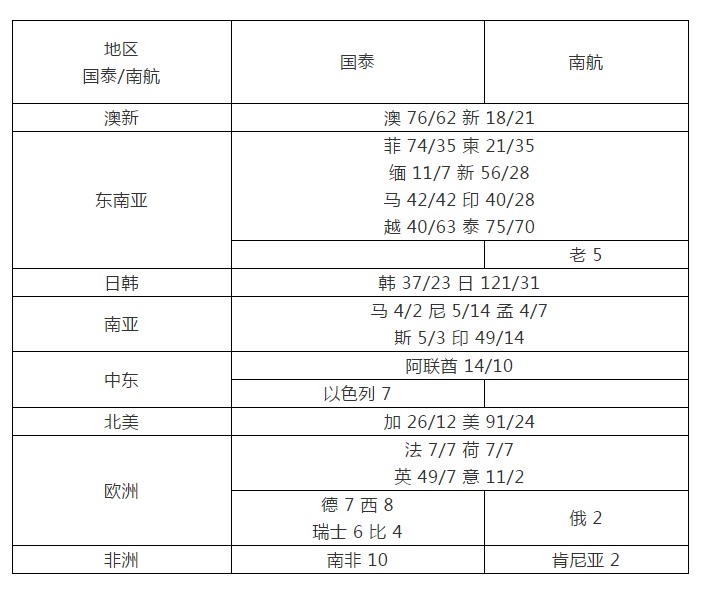 | 地区 国泰/南航 | 国泰 | 南航 |
|---|---|---|
| 澳新 | 澳 76/62 新 18/21 | |
| 东南亚 | 菲 74/35 柬 21/35 缅 11/7 新 56/28 马 42/42 印 40/28 越 40/63 泰 75/70 | |
| | | 老 5 |
| 日韩 | 韩 37/23 日 121/31 | |
| 南亚 | 马 4/2 尼 5/14 孟 4/7 斯 5/3 印 49/14 | |
| 中东 | 阿联酋 14/10 | |
| | 以色列 7 | |
| 北美 | 加 26/12 美 91/24 | |
| 欧洲 | 法 7/7 荷 7/7 英 49/7 意 11/2 | |
| | 德 7 西 8 瑞士 6 比 4 | 俄 2 |
| 非洲 | 南非 10 | 肯尼亚 2 |